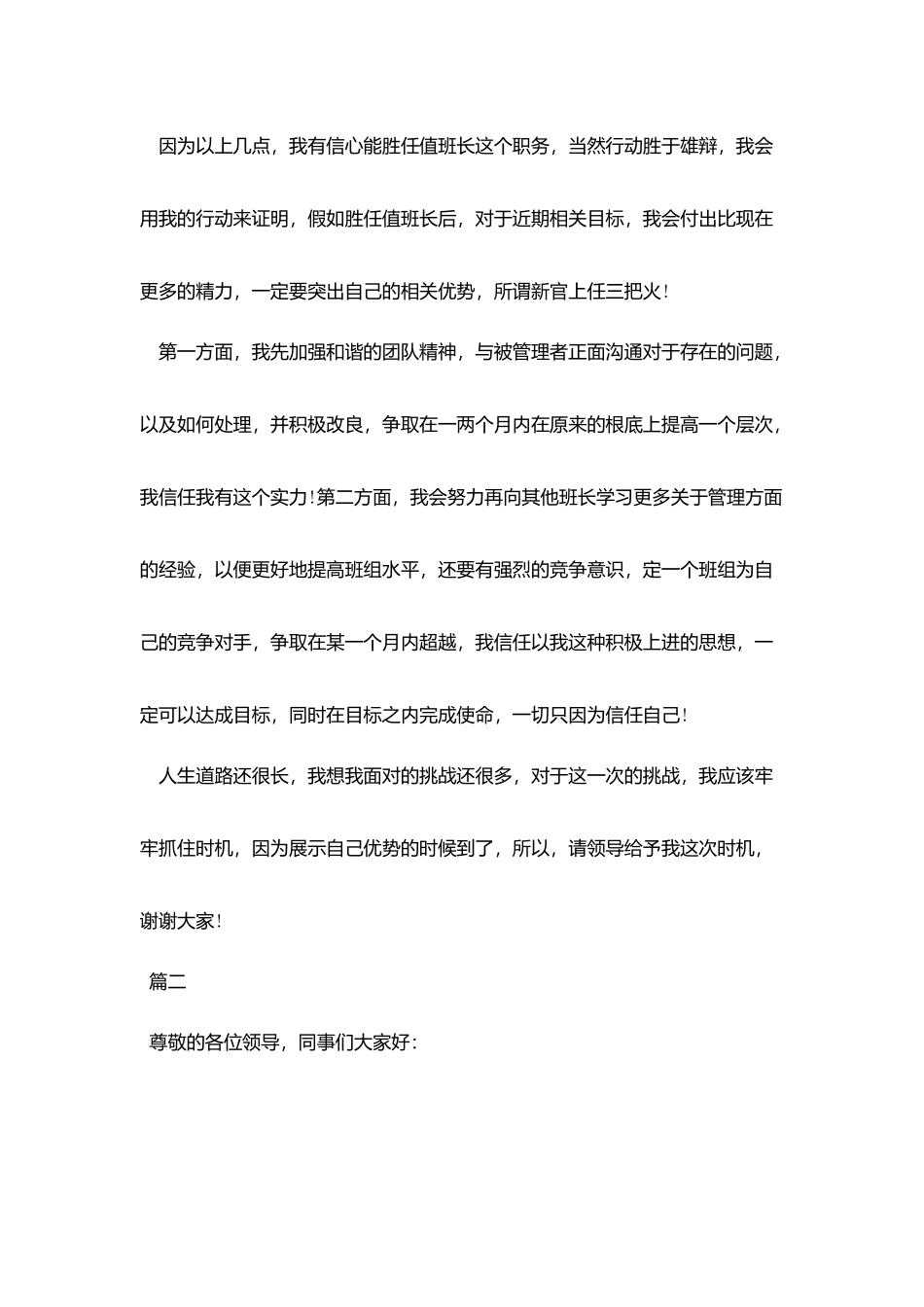 因为以上几点，我有信心能胜任值班长这个职务，当然行动胜于雄辩，我会用我的行动来证明，假如胜任值班长后，对于近期相关目标，我会付出比现在更多的精力，一定要突出自己的相关优势，所谓新官上任三把火！

第一方面，我先加强和谐的团队精神，与被管理者正面沟通对于存在的问题，以及如何处理，并积极改良，争取在一两个月内在原来的根底上提高一个层次，我信任我有这个实力！第二方面，我会努力再向其他班长学习更多关于管理方面的经验，以便更好地提高班组水平，还要有强烈的竞争意识，定一个班组为自己的竞争对手，争取在某一个月内超越，我信任以我这种积极上进的思想，一定可以达成目标，同时在目标之内完成使命，一切只因为信任自己！

人生道路还很长，我想我面对的挑战还很多，对于这一次的挑战，我应该牢牢抓住时机，因为展示自己优势的时候到了，所以，请领导给予我这次时机，谢谢大家！

篇二

尊敬的各位领导，同事们大家好：